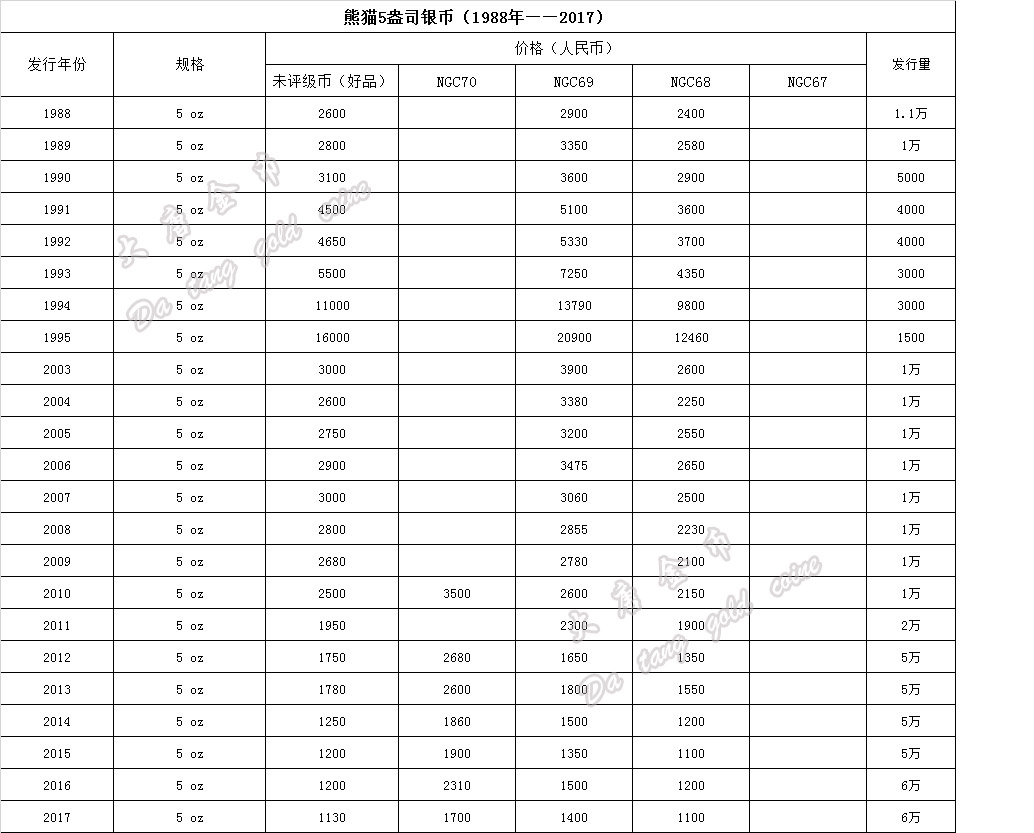 熊猫5盎司银币（1988年——2017）

| 发行年份 | 规格 | 价格（人民币） | | | | | 发行量 |
|---|---|---|---|---|---|---|---|
| | | 未评级币（好品） | NGC70 | NGC69 | NGC68 | NGC67 | |
| 1988 | 5 oz | 2600 | | 2900 | 2400 | | 1.1万 |
| 1989 | 5 oz | 2800 | | 3350 | 2580 | | 1万 |
| 1990 | 5 oz | 3100 | | 3600 | 2900 | | 5000 |
| 1991 | 5 oz | 4500 | | 5100 | 3600 | | 4000 |
| 1992 | 5 oz | 4650 | | 5330 | 3700 | | 4000 |
| 1993 | 5 oz | 5500 | | 7250 | 4350 | | 3000 |
| 1994 | 5 oz | 11000 | | 13790 | 9800 | | 3000 |
| 1995 | 5 oz | 16000 | | 20900 | 12460 | | 1500 |
| 2003 | 5 oz | 3000 | | 3900 | 2600 | | 1万 |
| 2004 | 5 oz | 2600 | | 3380 | 2250 | | 1万 |
| 2005 | 5 oz | 2750 | | 3200 | 2550 | | 1万 |
| 2006 | 5 oz | 2900 | | 3475 | 2650 | | 1万 |
| 2007 | 5 oz | 3000 | | 3060 | 2500 | | 1万 |
| 2008 | 5 oz | 2800 | | 2855 | 2230 | | 1万 |
| 2009 | 5 oz | 2680 | | 2780 | 2100 | | 1万 |
| 2010 | 5 oz | 2500 | 3500 | 2600 | 2150 | | 1万 |
| 2011 | 5 oz | 1950 | | 2300 | 1900 | | 2万 |
| 2012 | 5 oz | 1750 | 2680 | 1650 | 1350 | | 5万 |
| 2013 | 5 oz | 1780 | 2600 | 1800 | 1550 | | 5万 |
| 2014 | 5 oz | 1250 | 1860 | 1500 | 1200 | | 5万 |
| 2015 | 5 oz | 1200 | 1900 | 1350 | 1100 | | 5万 |
| 2016 | 5 oz | 1200 | 2310 | 1500 | 1200 | | 6万 |
| 2017 | 5 oz | 1130 | 1700 | 1400 | 1100 | | 6万 |

大唐金币 Da tang gold coins
大唐金币 Da tang gold coins